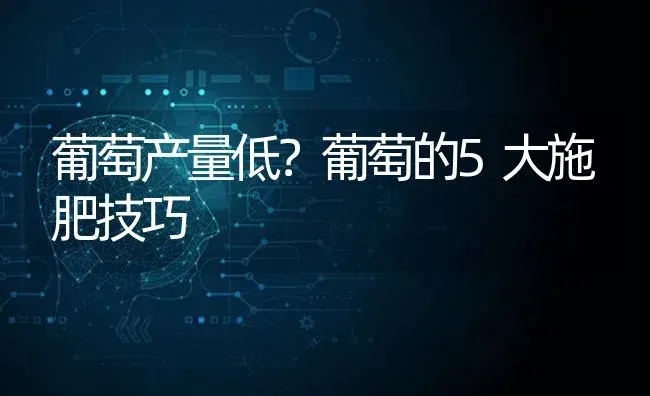 葡萄产量低？葡萄的5 大施肥技巧